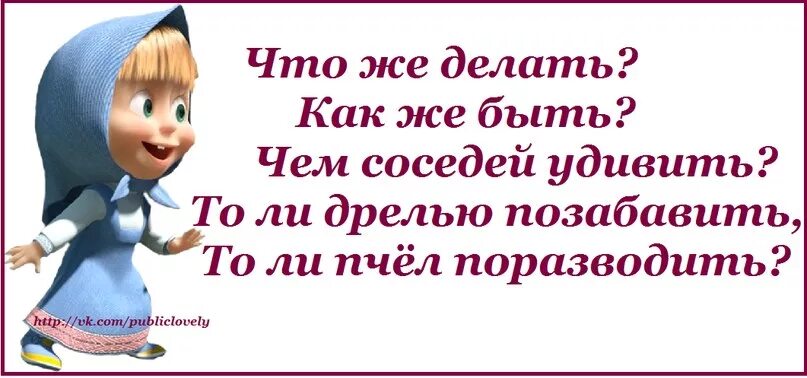 Что же делать?
Как же быть?
Чем соседей удивить?
То ли дрелью позабавить,
То ли пчёл поразводить?

http://vk.com/publiclovely